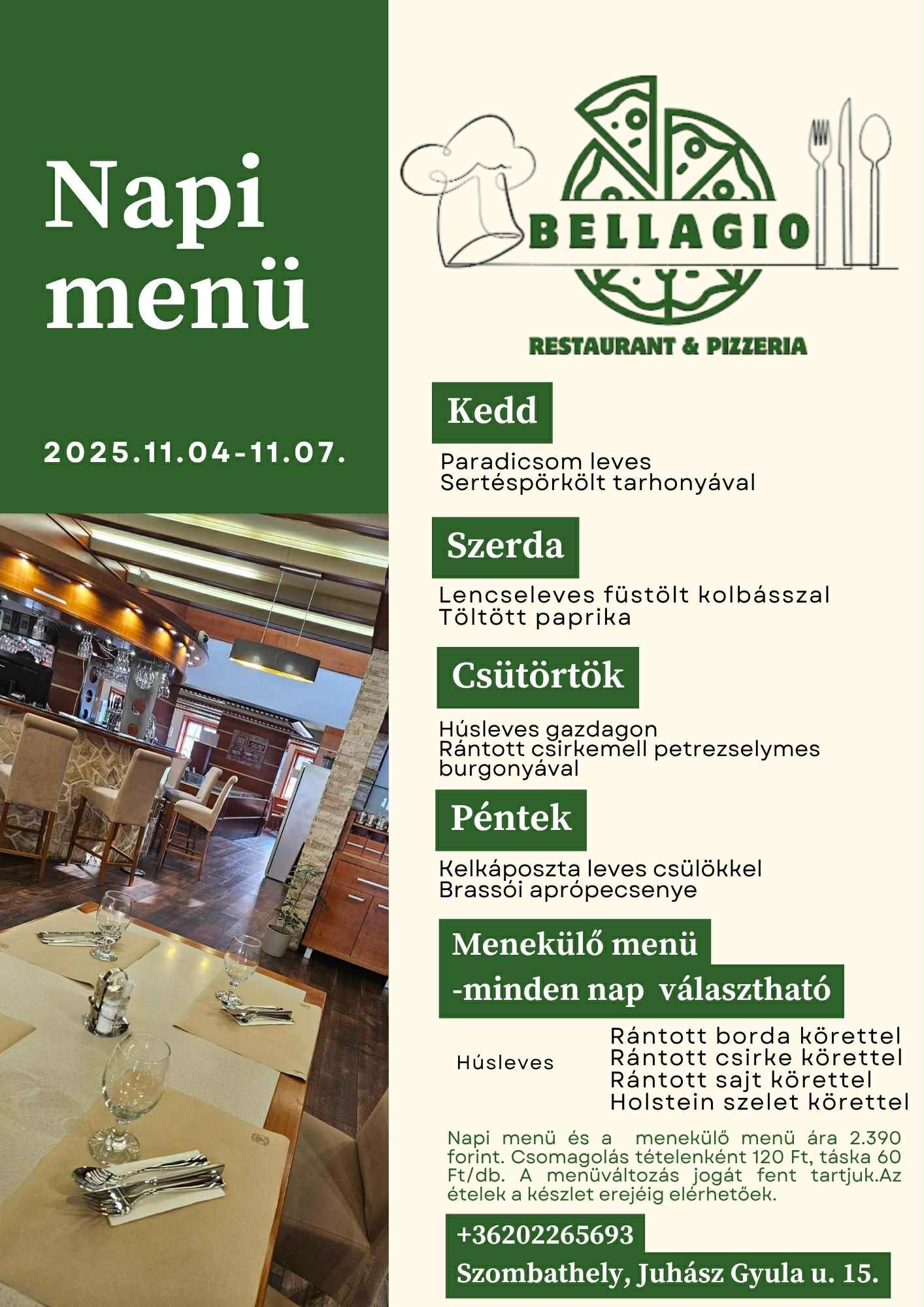 Napi menü

2025.11.04-11.07.

BELLAGIO

RESTAURANT & PIZZERIA

Kedd

Paradicsom leves
Sertéspörkölt tarhonyával

Szerda

Lencseleves füstölt kolbásszal
Töltött paprika

Csütörtök

Húsleves gazdagon
Rántott csirkemell petrezselymes burgonyával

Péntek

Kelkáposzta leves csülökkel
Brassói aprópecsenye

Menekülő menü
-minden nap választható

Húsleves

Rántott borda körettel
Rántott csirke körettel
Rántott sajt körettel
Holstein szelet körettel

Napi menü és a menekülő menü ára 2.390 forint. Csomagolás tételenként 120 Ft, táska 60 Ft/db. A menüváltozás jogát fent tartjuk.Az ételek a készlet erejéig elérhetőek.

+36202265693

Szombathely, Juhász Gyula u. 15.